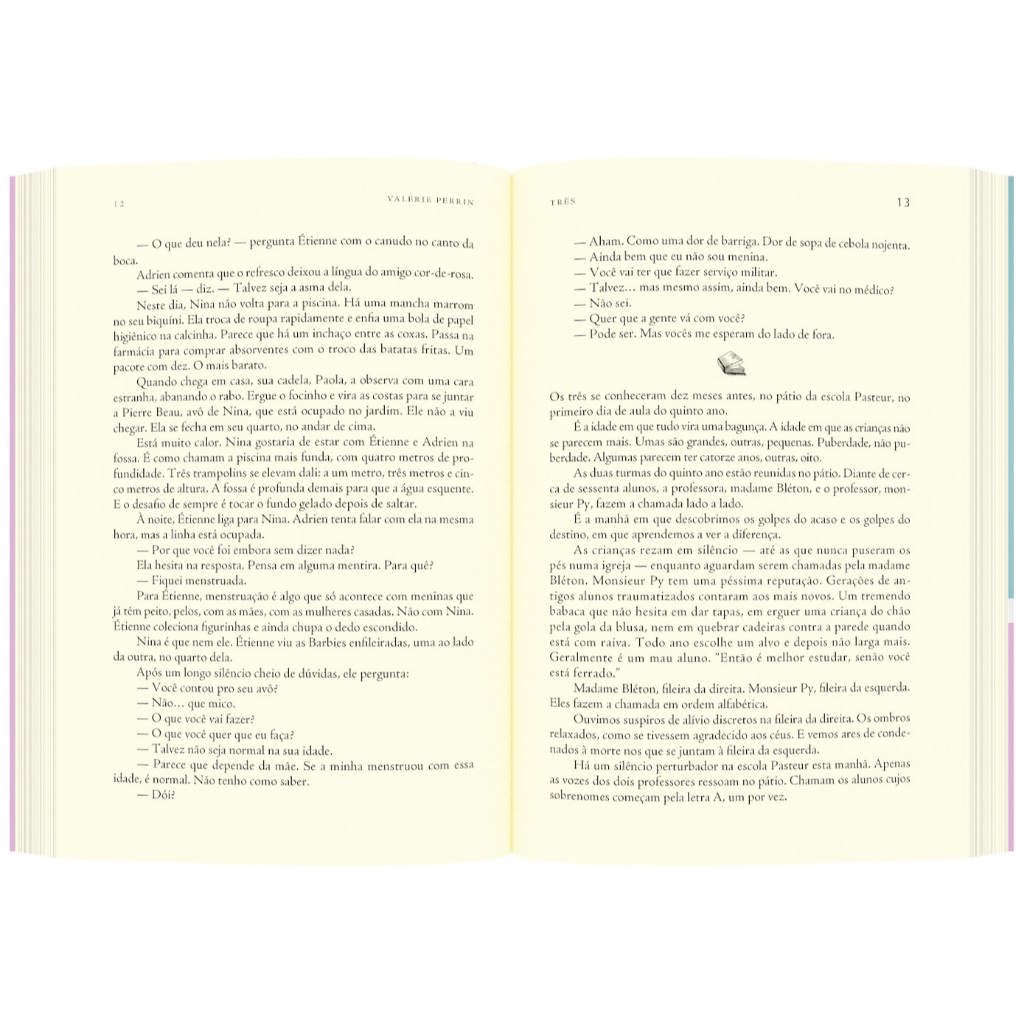 12

VALÉRIE PERRIN

— O que deu nela? — pergunta Étienne com o canudo no canto da boca.

Adrien comenta que o refresco deixou a língua do amigo cor-de-rosa.

— Sei lá — diz. — Talvez seja a asma dela.

Neste dia, Nina não volta para a piscina. Há uma mancha marrom no seu biquíni. Ela troca de roupa rapidamente e enfia uma bola de papel higiênico na calcinha. Parece que há um inchaço entre as coxas. Passa na farmácia para comprar absorventes com o troco das batatas fritas. Um pacote com dez. O mais barato.

Quando chega em casa, sua cadela, Paola, a observa com uma cara estranha, abanando o rabo. Ergue o focinho e vira as costas para se juntar a Pierre Beau, avô de Nina, que está ocupado no jardim. Ele não a viu chegar. Ela se fecha em seu quarto, no andar de cima.

Está muito calor. Nina gostaria de estar com Étienne e Adrien na fossa. É como chamam a piscina mais funda, com quatro metros de profundidade. Três trampolins se elevam dali: a um metro, três metros e cinco metros de altura. A fossa é profunda demais para que a água esquente. E o desafio de sempre é tocar o fundo gelado depois de saltar.

À noite, Étienne liga para Nina. Adrien tenta falar com ela na mesma hora, mas a linha está ocupada.

— Por que você foi embora sem dizer nada?

Ela hesita na resposta. Pensa em alguma mentira. Para quê?

— Fiquei menstruada.

Para Étienne, menstruação é algo que só acontece com meninas que já têm peito, pelos, com as mães, com as mulheres casadas. Não com Nina. Étienne coleciona figurinhas e ainda chupa o dedo escondido.

Nina é que nem ele. Étienne viu as Barbies enfileiradas, uma ao lado da outra, no quarto dela.

Após um longo silêncio cheio de dúvidas, ele pergunta:

— Você contou pro seu avô?

— Não… que mico.

— O que você vai fazer?

— O que você quer que eu faça?

— Talvez não seja normal na sua idade.

— Parece que depende da mãe. Se a minha menstruou com essa idade, é normal. Não tenho como saber.

— Dói?

TRÊS

13

— Aham. Como uma dor de barriga. Dor de sopa de cebola nojenta.

— Ainda bem que eu não sou menina.

— Você vai ter que fazer serviço militar.

— Talvez… mas mesmo assim, ainda bem. Você vai no médico?

— Não sei.

— Quer que a gente vá com você?

— Pode ser. Mas vocês me esperam do lado de fora.

Os três se conheceram dez meses antes, no pátio da escola Pasteur, no primeiro dia de aula do quinto ano.

É a idade em que tudo vira uma bagunça. A idade em que as crianças não se parecem mais. Umas são grandes, outras, pequenas. Puberdade, não puberdade. Algumas parecem ter catorze anos, outras, oito.

As duas turmas do quinto ano estão reunidas no pátio. Diante de cerca de sessenta alunos, a professora, madame Bléton, e o professor, monsieur Py, fazem a chamada lado a lado.

É a manhã em que descobrimos os golpes do acaso e os golpes do destino, em que aprendemos a ver a diferença.

As crianças rezam em silêncio — até as que nunca puseram os pés numa igreja — enquanto aguardam serem chamadas pela madame Bléton. Monsieur Py tem uma péssima reputação. Gerações de antigos alunos traumatizados contaram aos mais novos. Um tremendo babaca que não hesita em dar tapas, em erguer uma criança do chão pela gola da blusa, nem em quebrar cadeiras contra a parede quando está com raiva. Todo ano escolhe um alvo e depois não larga mais. Geralmente é um mau aluno. "Então é melhor estudar, senão você está ferrado."

Madame Bléton, fileira da direita. Monsieur Py, fileira da esquerda. Eles fazem a chamada em ordem alfabética.

Ouvimos suspiros de alívio discretos na fileira da direita. Os ombros relaxados, como se tivessem agradecido aos céus. E vemos ares de condenados à morte nos que se juntam à fileira da esquerda.

Há um silêncio perturbador na escola Pasteur esta manhã. Apenas as vozes dos dois professores ressoam no pátio. Chamam os alunos cujos sobrenomes começam pela letra A, um por vez.